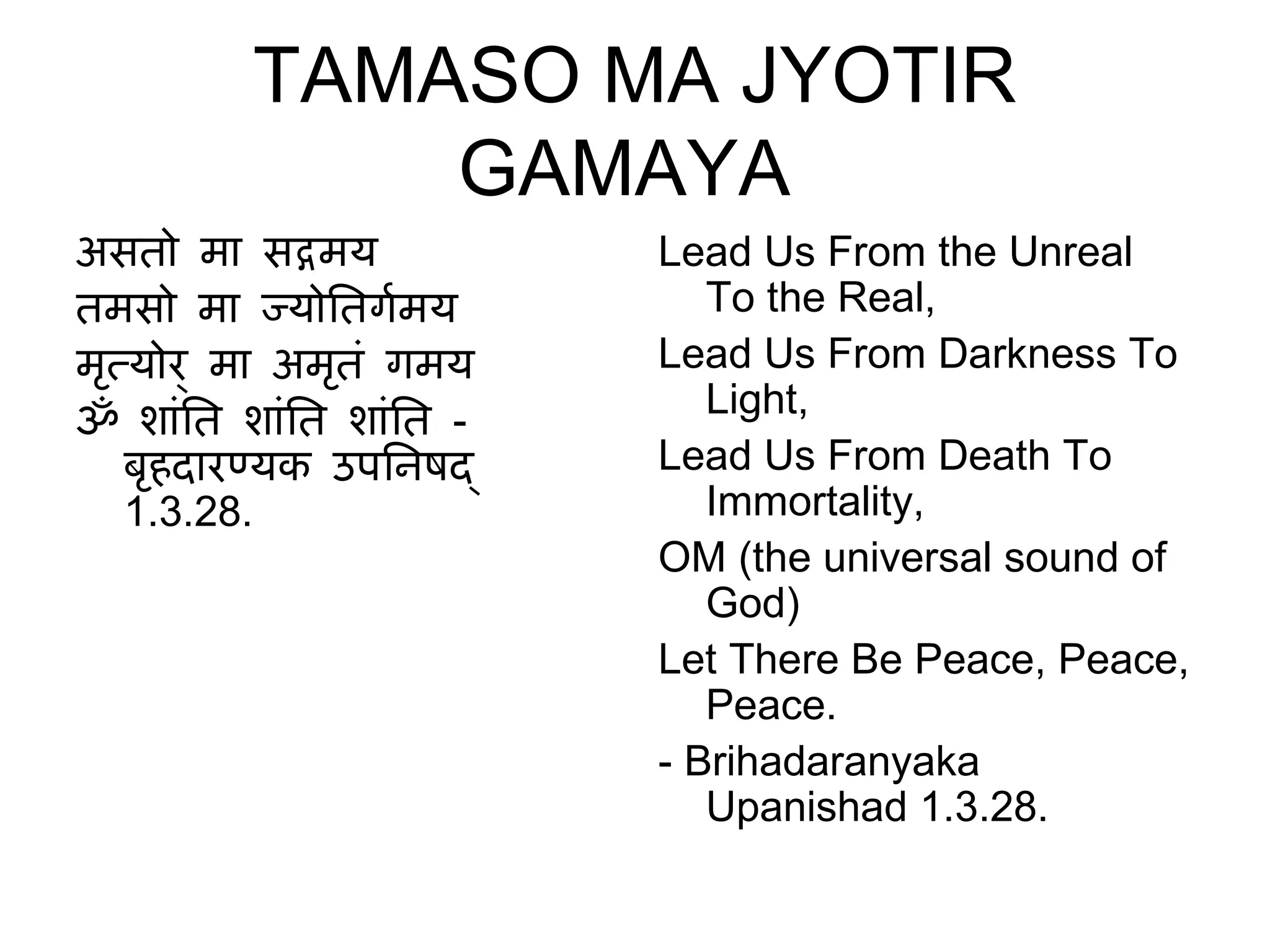 TAMASO MA JYOTIR GAMAYA

असतो मा सद्गमय

तमसो मा ज्योतिर्गमय

मृत्योर् मा अमृतं गमय

ॐ शांति शांति शांति - बृहदारण्यक उपनिषद् 1.3.28.

Lead Us From the Unreal To the Real,

Lead Us From Darkness To Light,

Lead Us From Death To Immortality,

OM (the universal sound of God)

Let There Be Peace, Peace, Peace.

- Brihadaranyaka Upanishad 1.3.28.